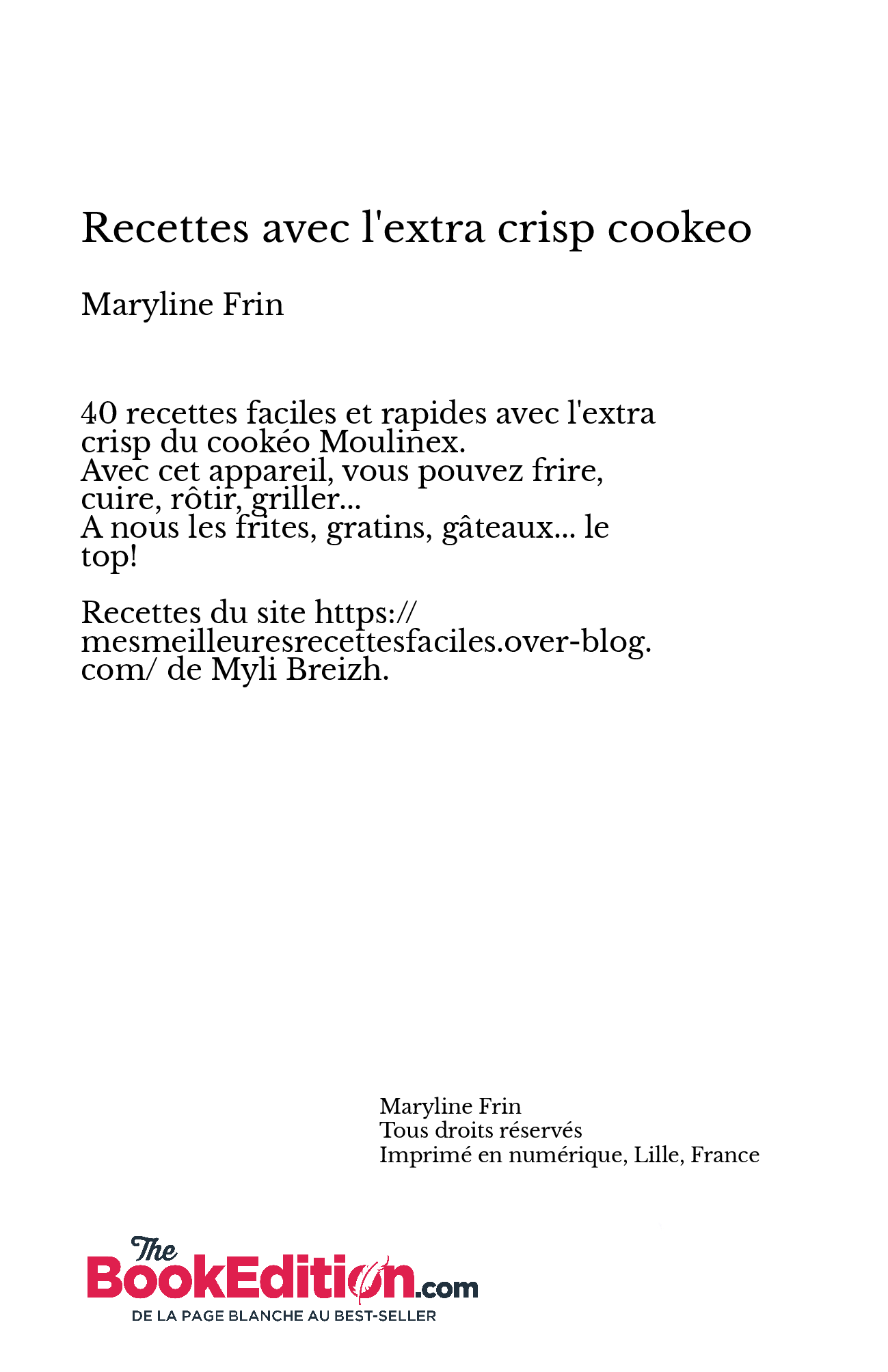 Recettes avec l'extra crisp cookeo

Maryline Frin

40 recettes faciles et rapides avec l'extra crisp du cookéo Moulinex.
Avec cet appareil, vous pouvez frire, cuire, rôtir, griller...
A nous les frites, gratins, gâteaux... le top!

Recettes du site https://mesmeilleuresrecettesfaciles.over-blog.com/ de Myli Breizh.

Maryline Frin
Tous droits réservés
Imprimé en numérique, Lille, France

The BookEdition.com
DE LA PAGE BLANCHE AU BEST-SELLER